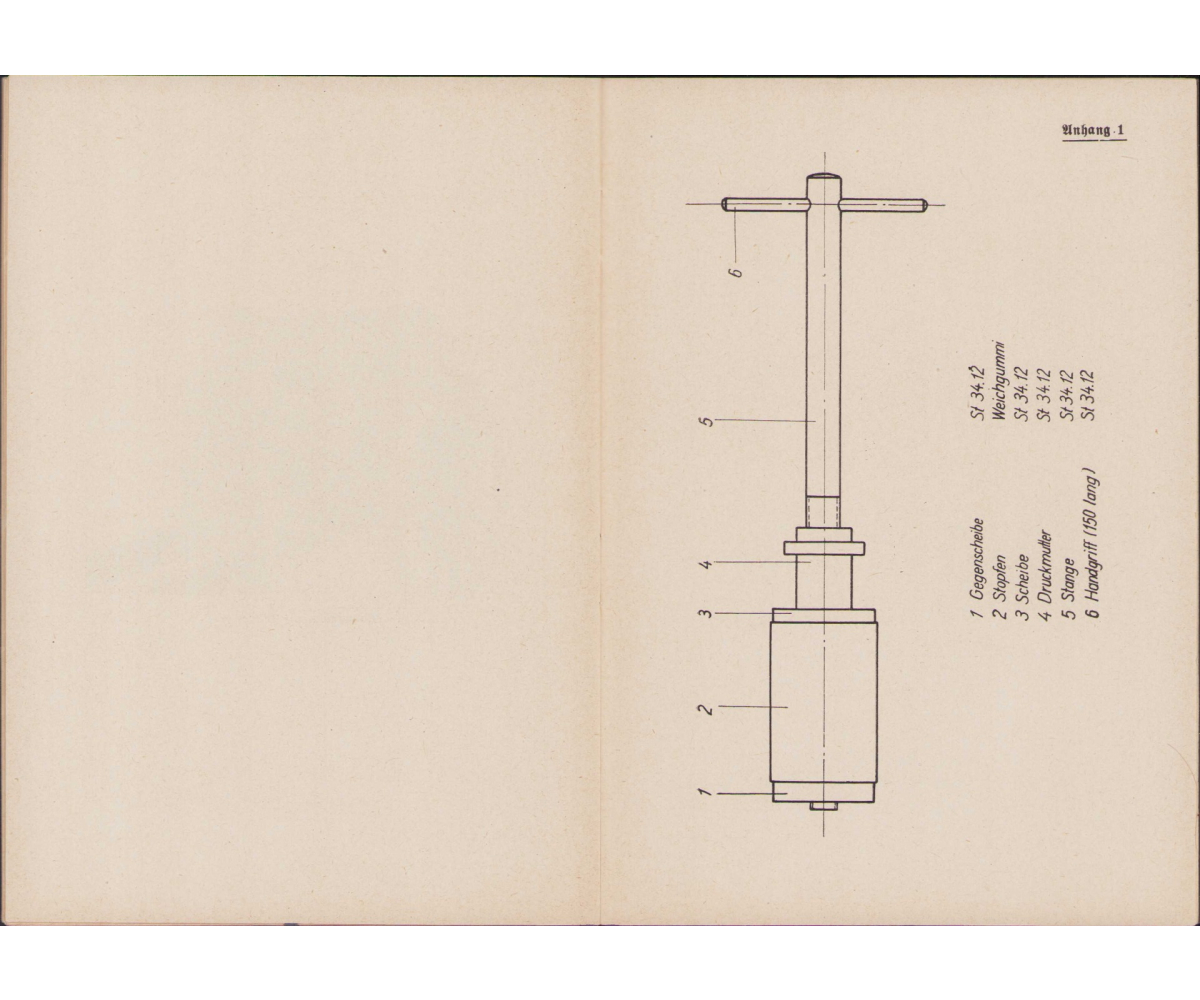 Anhang 1

6

5

4

3

2

1

1 Gegenscheibe St 34.12
2 Stopfen Weichgummi
3 Scheibe St 34.12
4 Druckmutter St 34.12
5 Stange St 34.12
6 Handgriff (150 lang) St 34.12